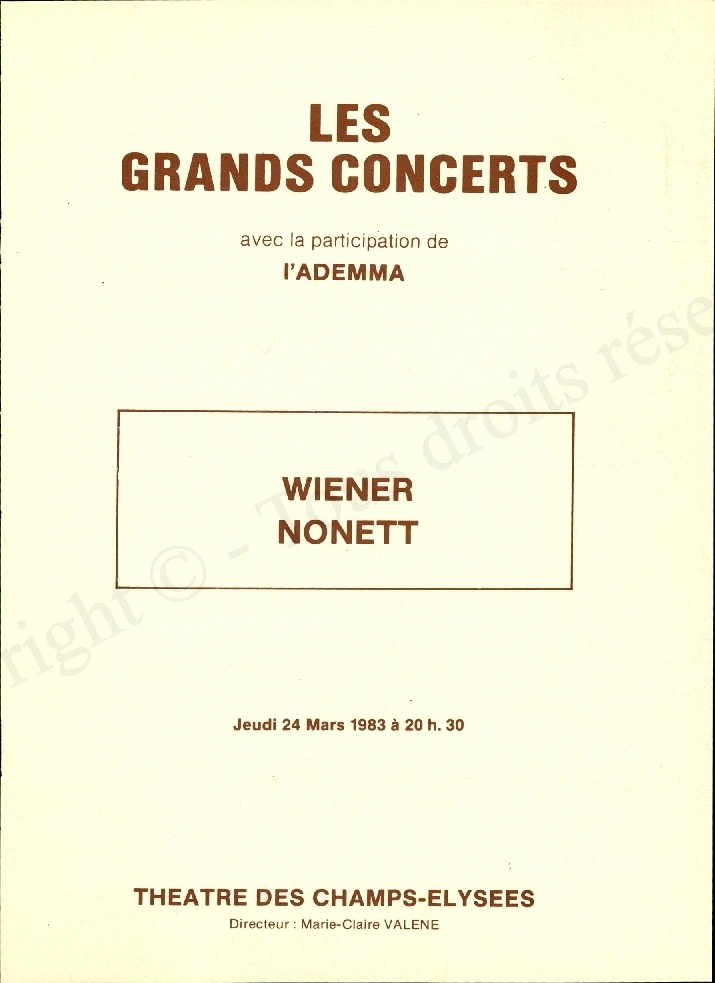 LES
GRANDS CONCERTS

avec la participation de
l'ADEMMA

WIENER
NONETT

Jeudi 24 Mars 1983 à 20 h. 30

THEATRE DES CHAMPS-ELYSEES
Directeur : Marie-Claire VALENE

right © - Tous droits rése